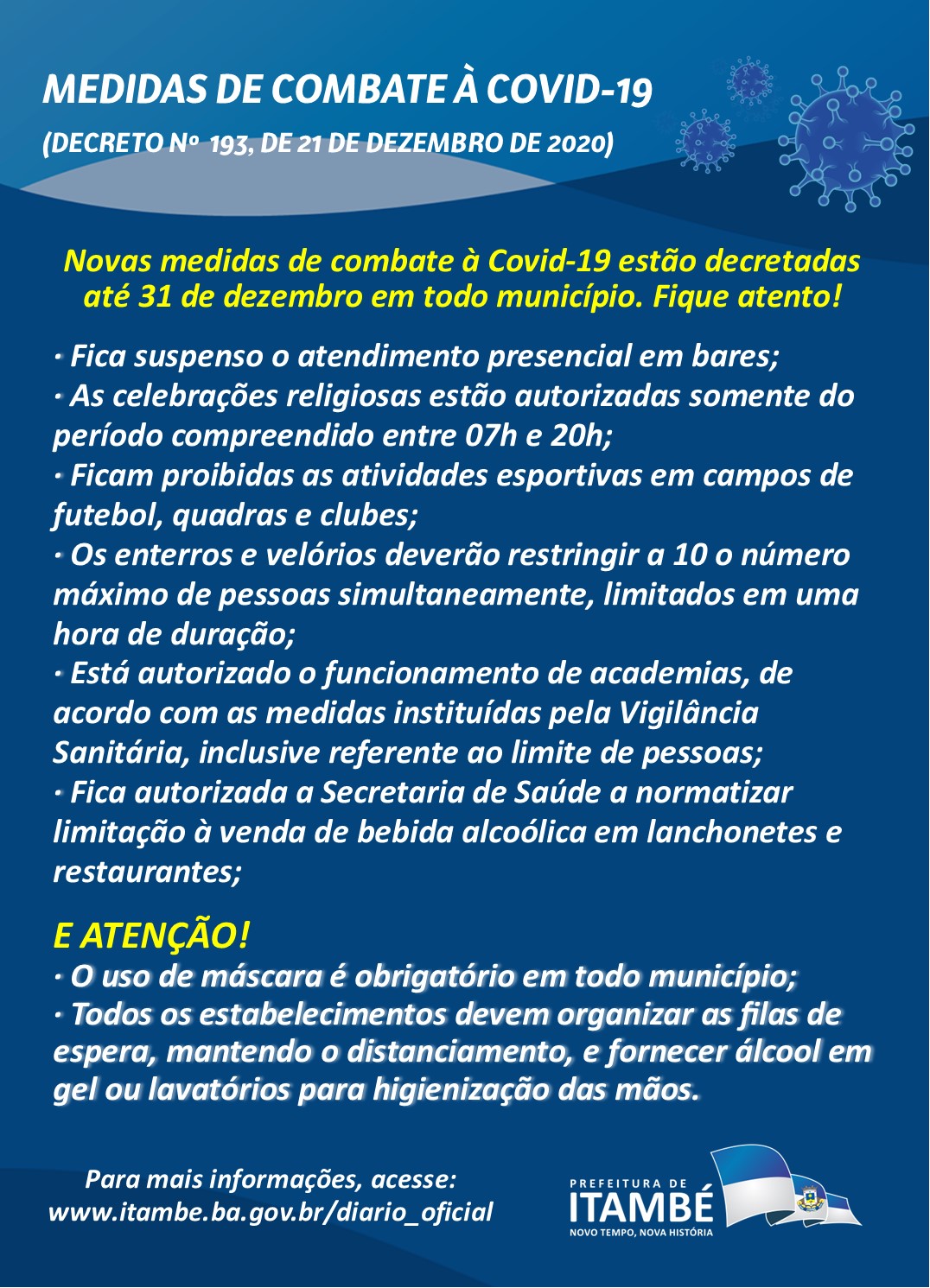 MEDIDAS DE COMBATE À COVID-19
(DECRETO Nº 193, DE 21 DE DEZEMBRO DE 2020)

Novas medidas de combate à Covid-19 estão decretadas até 31 de dezembro em todo município. Fique atento!

· Fica suspenso o atendimento presencial em bares;
· As celebrações religiosas estão autorizadas somente do período compreendido entre 07h e 20h;
· Ficam proibidas as atividades esportivas em campos de futebol, quadras e clubes;
· Os enterros e velórios deverão restringir a 10 o número máximo de pessoas simultaneamente, limitados em uma hora de duração;
· Está autorizado o funcionamento de academias, de acordo com as medidas instituídas pela Vigilância Sanitária, inclusive referente ao limite de pessoas;
· Fica autorizada a Secretaria de Saúde a normatizar limitação à venda de bebida alcoólica em lanchonetes e restaurantes;

E ATENÇÃO!
· O uso de máscara é obrigatório em todo município;
· Todos os estabelecimentos devem organizar as filas de espera, mantendo o distanciamento, e fornecer álcool em gel ou lavatórios para higienização das mãos.

Para mais informações, acesse:
www.itambe.ba.gov.br/diario_oficial

PREFEITURA DE
ITAMBÉ
NOVO TEMPO, NOVA HISTÓRIA